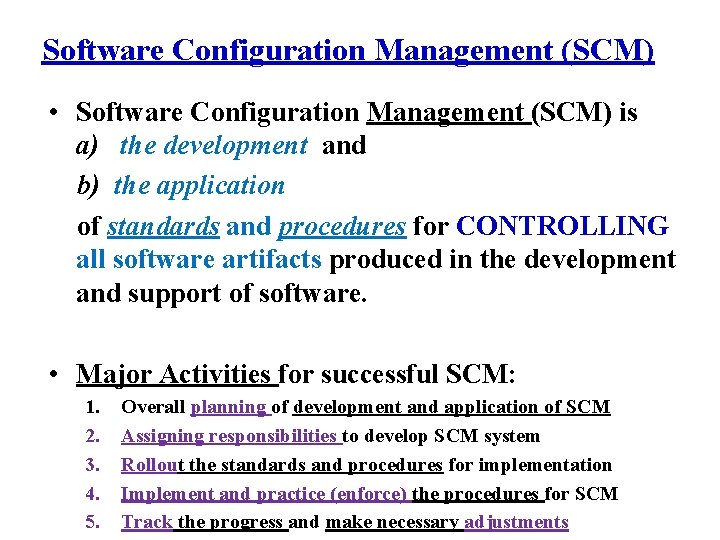 Software Configuration Management (SCM)

• Software Configuration Management (SCM) is
a) the development and
b) the application
of standards and procedures for CONTROLLING all software artifacts produced in the development and support of software.

• Major Activities for successful SCM:
1. Overall planning of development and application of SCM
2. Assigning responsibilities to develop SCM system
3. Rollout the standards and procedures for implementation
4. Implement and practice (enforce) the procedures for SCM
5. Track the progress and make necessary adjustments